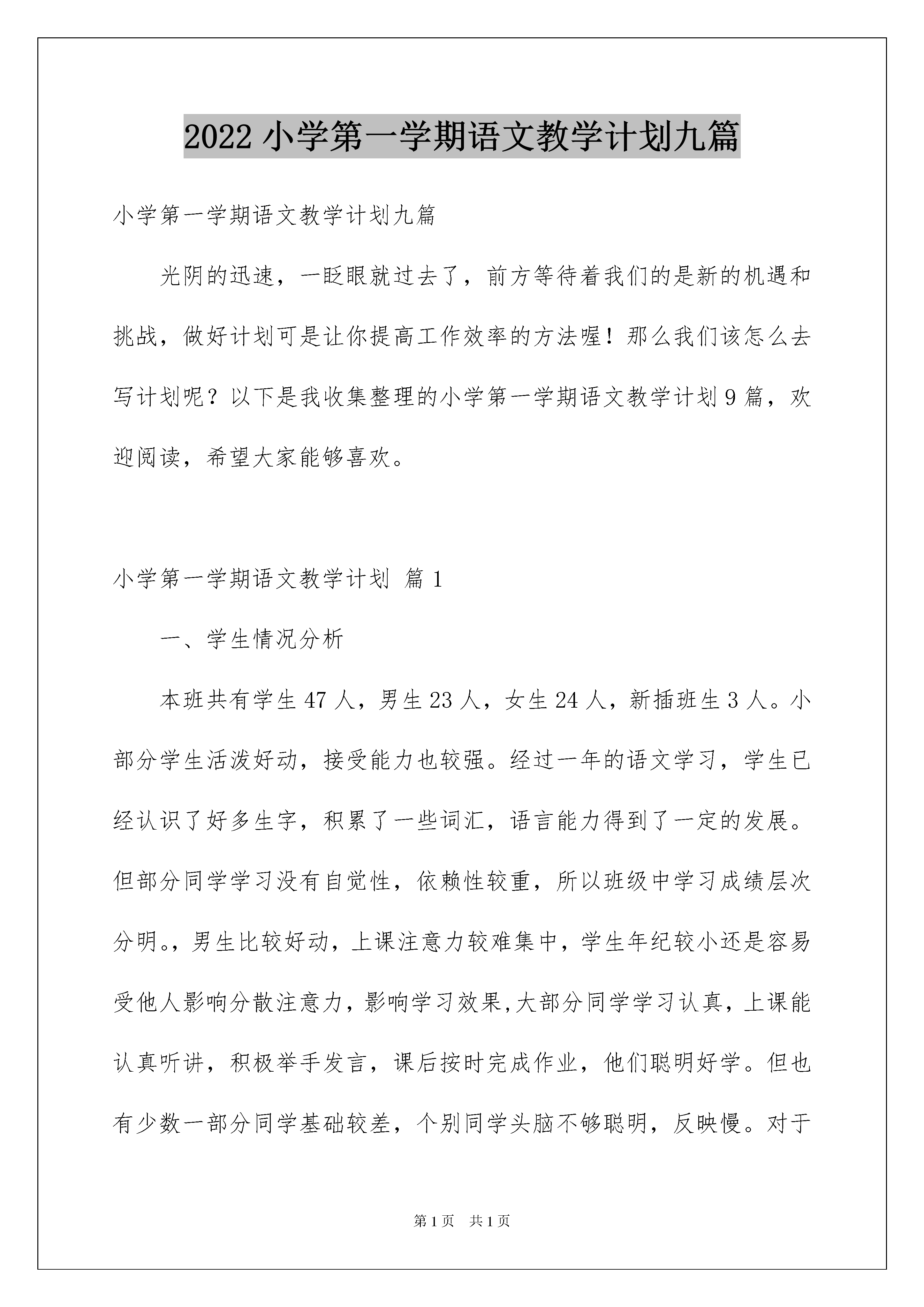 2022 小学第一学期语文教学计划九篇

小学第一学期语文教学计划九篇

光阴的迅速，一眨眼就过去了，前方等待着我们的是新的机遇和挑战，做好计划可是让你提高工作效率的方法喔！那么我们该怎么去写计划呢？以下是我收集整理的小学第一学期语文教学计划 9 篇，欢迎阅读，希望大家能够喜欢。

小学第一学期语文教学计划 篇 1

一、学生情况分析

本班共有学生 47 人，男生 23 人，女生 24 人，新插班生 3 人。小部分学生活泼好动，接受能力也较强。经过一年的语文学习，学生已经认识了好多生字，积累了一些词汇，语言能力得到了一定的发展。但部分同学学习没有自觉性，依赖性较重，所以班级中学习成绩层次分明。，男生比较好动，上课注意力较难集中，学生年纪较小还是容易受他人影响分散注意力，影响学习效果,大部分同学学习认真，上课能认真听讲，积极举手发言，课后按时完成作业，他们聪明好学。但也有少数一部分同学基础较差，个别同学头脑不够聪明，反映慢。对于

第 1 页 共 1 页